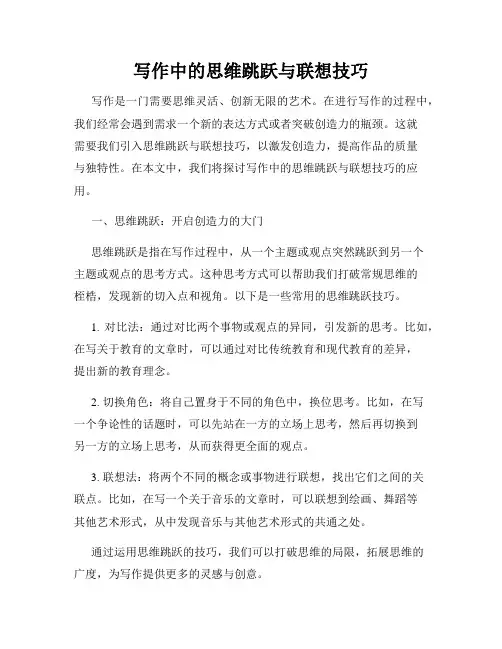 写作中的思维跳跃与联想技巧

写作是一门需要思维灵活、创新无限的艺术。在进行写作的过程中，我们经常会遇到需求一个新的表达方式或者突破创造力的瓶颈。这就需要我们引入思维跳跃与联想技巧，以激发创造力，提高作品的质量与独特性。在本文中，我们将探讨写作中的思维跳跃与联想技巧的应用。

一、思维跳跃：开启创造力的大门

思维跳跃是指在写作过程中，从一个主题或观点突然跳跃到另一个主题或观点的思考方式。这种思考方式可以帮助我们打破常规思维的桎梏，发现新的切入点和视角。以下是一些常用的思维跳跃技巧。

1. 对比法：通过对比两个事物或观点的异同，引发新的思考。比如，在写关于教育的文章时，可以通过对比传统教育和现代教育的差异，提出新的教育理念。

2. 切换角色：将自己置身于不同的角色中，换位思考。比如，在写一个争论性的话题时，可以先站在一方的立场上思考，然后再切换到另一方的立场上思考，从而获得更全面的观点。

3. 联想法：将两个不同的概念或事物进行联想，找出它们之间的关联点。比如，在写一个关于音乐的文章时，可以联想到绘画、舞蹈等其他艺术形式，从中发现音乐与其他艺术形式的共通之处。

通过运用思维跳跃的技巧，我们可以打破思维的局限，拓展思维的广度，为写作提供更多的灵感与创意。